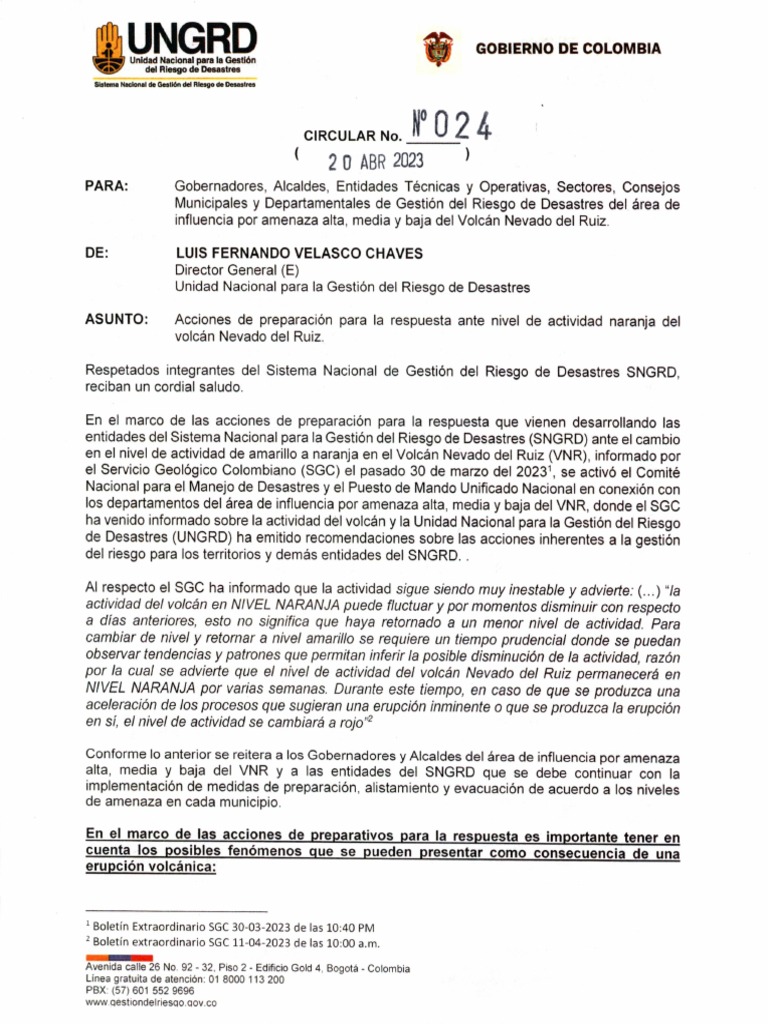 UNGRD
Unidad Nacional para la Gestión del Riesgo de Desastres
Sistema Nacional de Gestión del Riesgo de Desastres

GOBIERNO DE COLOMBIA

CIRCULAR No. Nº 024
( 20 ABR 2023 )

PARA: Gobernadores, Alcaldes, Entidades Técnicas y Operativas, Sectores, Consejos Municipales y Departamentales de Gestión del Riesgo de Desastres del área de influencia por amenaza alta, media y baja del Volcán Nevado del Ruiz.

DE: LUIS FERNANDO VELASCO CHAVES
Director General (E)
Unidad Nacional para la Gestión del Riesgo de Desastres

ASUNTO: Acciones de preparación para la respuesta ante nivel de actividad naranja del volcán Nevado del Ruiz.

Respetados integrantes del Sistema Nacional de Gestión del Riesgo de Desastres SNGRD, reciban un cordial saludo.

En el marco de las acciones de preparación para la respuesta que vienen desarrollando las entidades del Sistema Nacional para la Gestión del Riesgo de Desastres (SNGRD) ante el cambio en el nivel de actividad de amarillo a naranja en el Volcán Nevado del Ruiz (VNR), informado por el Servicio Geológico Colombiano (SGC) el pasado 30 de marzo del 2023$^1$, se activó el Comité Nacional para el Manejo de Desastres y el Puesto de Mando Unificado Nacional en conexión con los departamentos del área de influencia por amenaza alta, media y baja del VNR, donde el SGC ha venido informado sobre la actividad del volcán y la Unidad Nacional para la Gestión del Riesgo de Desastres (UNGRD) ha emitido recomendaciones sobre las acciones inherentes a la gestión del riesgo para los territorios y demás entidades del SNGRD. .

Al respecto el SGC ha informado que la actividad sigue siendo muy inestable y advierte: (...) "la actividad del volcán en NIVEL NARANJA puede fluctuar y por momentos disminuir con respecto a días anteriores, esto no significa que haya retornado a un menor nivel de actividad. Para cambiar de nivel y retornar a nivel amarillo se requiere un tiempo prudencial donde se puedan observar tendencias y patrones que permitan inferir la posible disminución de la actividad, razón por la cual se advierte que el nivel de actividad del volcán Nevado del Ruiz permanecerá en NIVEL NARANJA por varias semanas. Durante este tiempo, en caso de que se produzca una aceleración de los procesos que sugieran una erupción inminente o que se produzca la erupción en sí, el nivel de actividad se cambiará a rojo"$^2$

Conforme lo anterior se reitera a los Gobernadores y Alcaldes del área de influencia por amenaza alta, media y baja del VNR y a las entidades del SNGRD que se debe continuar con la implementación de medidas de preparación, alistamiento y evacuación de acuerdo a los niveles de amenaza en cada municipio.

En el marco de las acciones de preparativos para la respuesta es importante tener en cuenta los posibles fenómenos que se pueden presentar como consecuencia de una erupción volcánica:

$^1$ Boletín Extraordinario SGC 30-03-2023 de las 10:40 PM
$^2$ Boletín extraordinario SGC 11-04-2023 de las 10:00 a.m.

Avenida calle 26 No. 92 - 32, Piso 2 - Edificio Gold 4, Bogotá - Colombia
Línea gratuita de atención: 01 8000 113 200
PBX: (57) 601 552 9696
www.gestiondelriesgo.gov.co